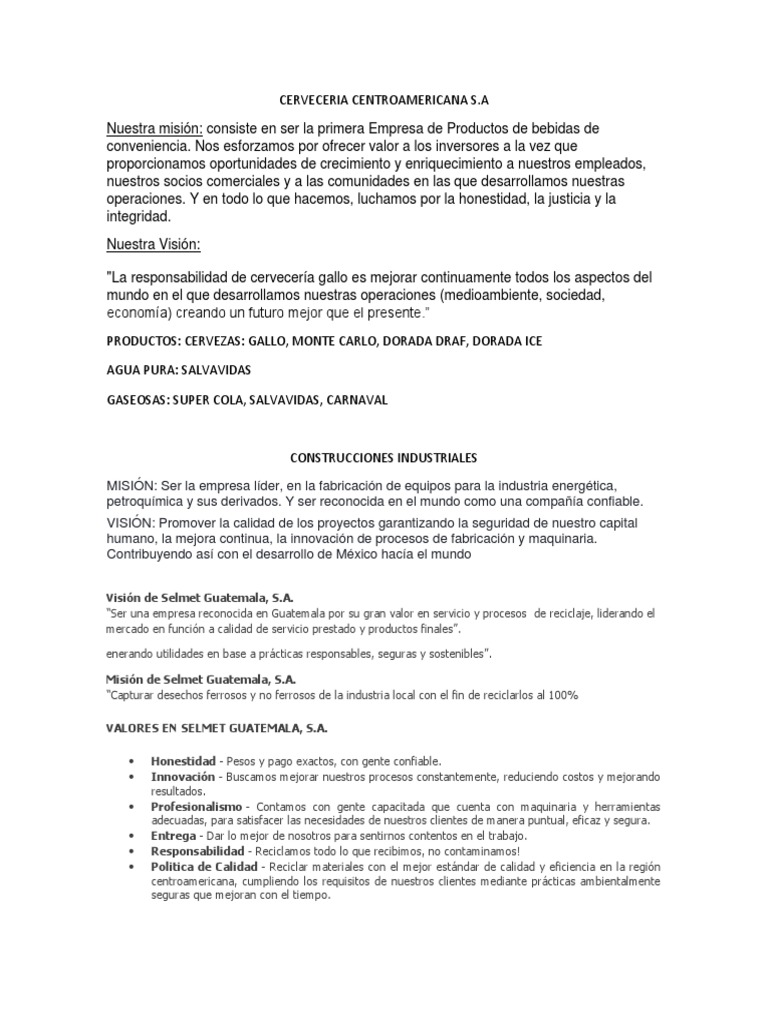 CERVECERIA CENTROAMERICANA S.A

Nuestra misión: consiste en ser la primera Empresa de Productos de bebidas de conveniencia. Nos esforzamos por ofrecer valor a los inversores a la vez que proporcionamos oportunidades de crecimiento y enriquecimiento a nuestros empleados, nuestros socios comerciales y a las comunidades en las que desarrollamos nuestras operaciones. Y en todo lo que hacemos, luchamos por la honestidad, la justicia y la integridad.

Nuestra Visión:

"La responsabilidad de cervecería gallo es mejorar continuamente todos los aspectos del mundo en el que desarrollamos nuestras operaciones (medioambiente, sociedad, economía) creando un futuro mejor que el presente."

PRODUCTOS: CERVEZAS: GALLO, MONTE CARLO, DORADA DRAF, DORADA ICE

AGUA PURA: SALVAVIDAS

GASEOSAS: SUPER COLA, SALVAVIDAS, CARNAVAL

CONSTRUCCIONES INDUSTRIALES

MISIÓN: Ser la empresa líder, en la fabricación de equipos para la industria energética, petroquímica y sus derivados. Y ser reconocida en el mundo como una compañía confiable.

VISIÓN: Promover la calidad de los proyectos garantizando la seguridad de nuestro capital humano, la mejora continua, la innovación de procesos de fabricación y maquinaria. Contribuyendo así con el desarrollo de México hacía el mundo

Visión de Selmet Guatemala, S.A.
"Ser una empresa reconocida en Guatemala por su gran valor en servicio y procesos de reciclaje, liderando el mercado en función a calidad de servicio prestado y productos finales".

enerando utilidades en base a prácticas responsables, seguras y sostenibles".

Misión de Selmet Guatemala, S.A.
"Capturar desechos ferrosos y no ferrosos de la industria local con el fin de reciclarlos al 100%

VALORES EN SELMET GUATEMALA, S.A.

• Honestidad - Pesos y pago exactos, con gente confiable.
• Innovación - Buscamos mejorar nuestros procesos constantemente, reduciendo costos y mejorando resultados.
• Profesionalismo - Contamos con gente capacitada que cuenta con maquinaria y herramientas adecuadas, para satisfacer las necesidades de nuestros clientes de manera puntual, eficaz y segura.
• Entrega - Dar lo mejor de nosotros para sentirnos contentos en el trabajo.
• Responsabilidad - Reciclamos todo lo que recibimos, no contaminamos!
• Politica de Calidad - Reciclar materiales con el mejor estándar de calidad y eficiencia en la región centroamericana, cumpliendo los requisitos de nuestros clientes mediante prácticas ambientalmente seguras que mejoran con el tiempo.